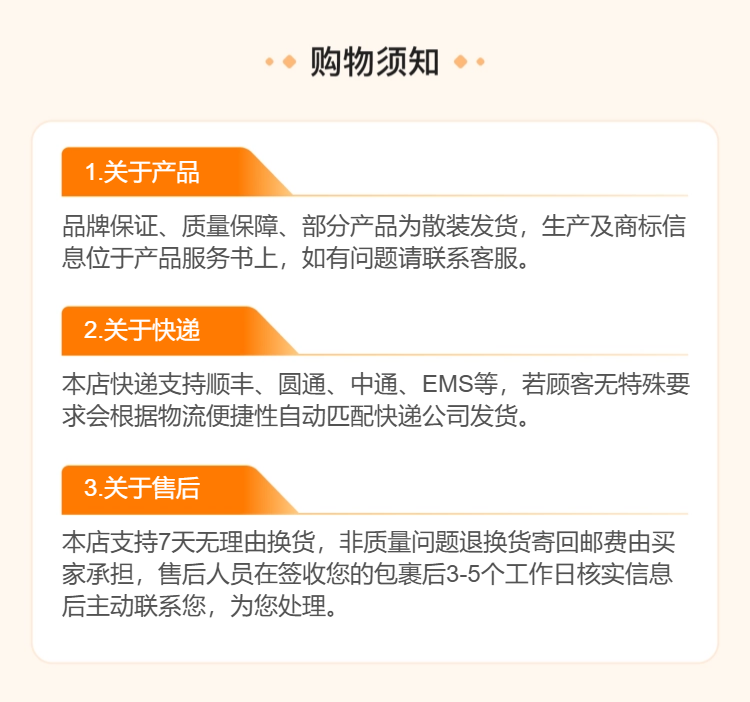 购物须知

1.关于产品

品牌保证、质量保障、部分产品为散装发货，生产及商标信息位于产品服务书上，如有问题请联系客服。

2.关于快递

本店快递支持顺丰、圆通、中通、EMS等，若顾客无特殊要求会根据物流便捷性自动匹配快递公司发货。

3.关于售后

本店支持7天无理由换货，非质量问题退换货寄回邮费由买家承担，售后人员在签收您的包裹后3-5个工作日核实信息后主动联系您，为您处理。